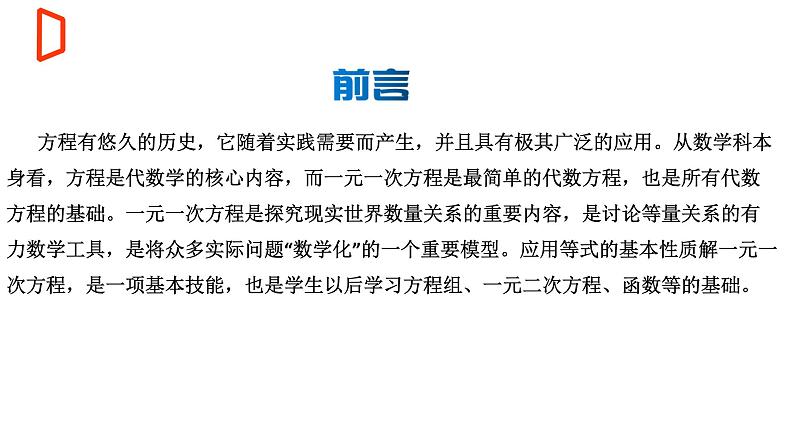 前言

方程有悠久的历史，它随着实践需要而产生，并且具有极其广泛的应用。从数学科本身看，方程是代数学的核心内容，而一元一次方程是最简单的代数方程，也是所有代数方程的基础。一元一次方程是探究现实世界数量关系的重要内容，是讨论等量关系的有力数学工具，是将众多实际问题“数学化”的一个重要模型。应用等式的基本性质解一元一次方程，是一项基本技能，也是学生以后学习方程组、一元二次方程、函数等的基础。